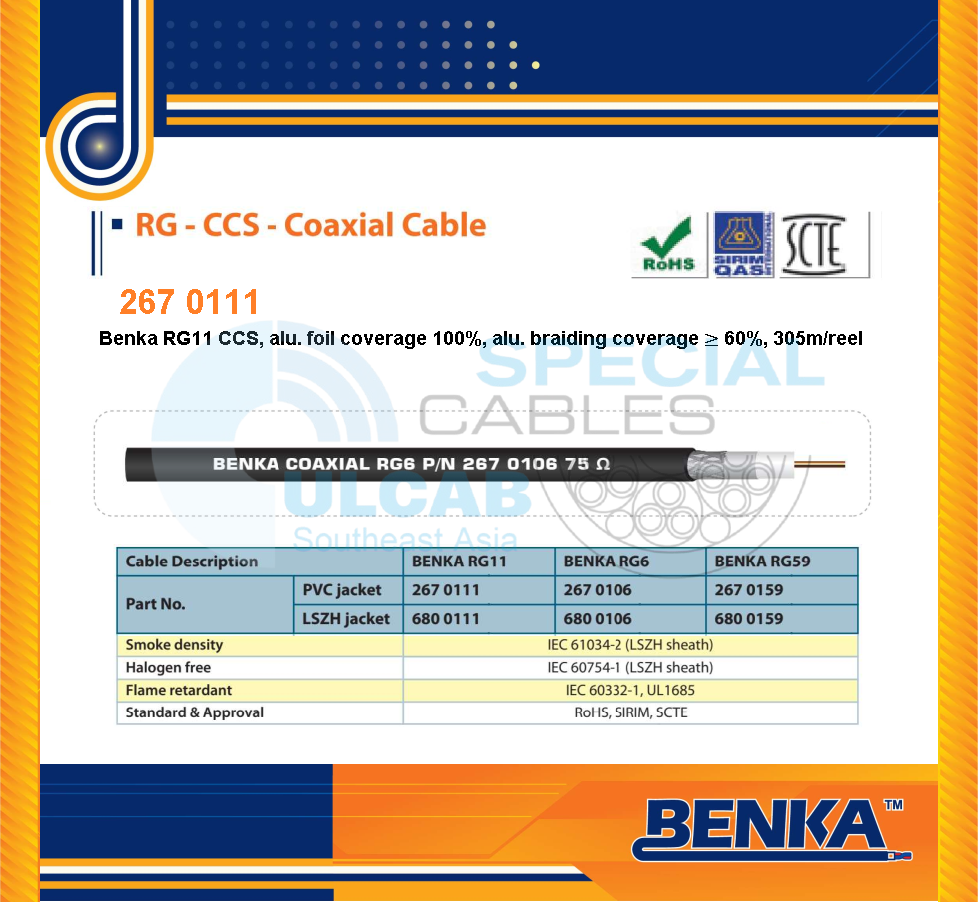 RG - CCS - Coaxial Cable

RoHS SIRIM QAS SCTE

267 0111

Benka RG11 CCS, alu. foil coverage 100%, alu. braiding coverage $\geq$ 60%, 305m/reel

SPECIAL CABLES ULCAB Southeast Asia

BENKA COAXIAL RG6 P/N 267 0106 75 Ω

| Cable Description | | BENKA RG11 | BENKA RG6 | BENKA RG59 |
|---|---|---|---|---|
| Part No. | PVC jacket | 267 0111 | 267 0106 | 267 0159 |
| | LSZH jacket | 680 0111 | 680 0106 | 680 0159 |
| Smoke density | | IEC 61034-2 (LSZH sheath) | | |
| Halogen free | | IEC 60754-1 (LSZH sheath) | | |
| Flame retardant | | IEC 60332-1, UL1685 | | |
| Standard & Approval | | RoHS, SIRIM, SCTE | | |

BENKA™